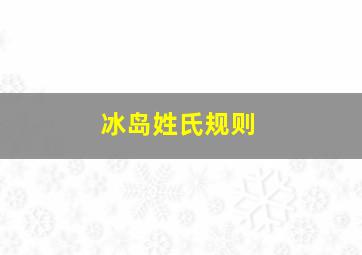 冰岛姓氏规则